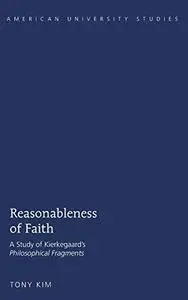 AMERICAN UNIVERSITY STUDIES

Reasonableness of Faith

A Study of Kierkegaard's Philosophical Fragments

TONY KIM